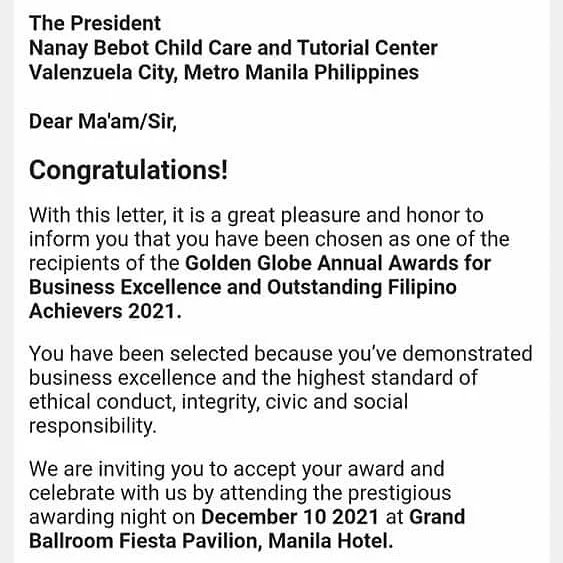 The President
Nanay Bebot Child Care and Tutorial Center
Valenzuela City, Metro Manila Philippines

Dear Ma'am/Sir,

Congratulations!

With this letter, it is a great pleasure and honor to inform you that you have been chosen as one of the recipients of the Golden Globe Annual Awards for Business Excellence and Outstanding Filipino Achievers 2021.

You have been selected because you've demonstrated business excellence and the highest standard of ethical conduct, integrity, civic and social responsibility.

We are inviting you to accept your award and celebrate with us by attending the prestigious awarding night on December 10 2021 at Grand Ballroom Fiesta Pavilion, Manila Hotel.